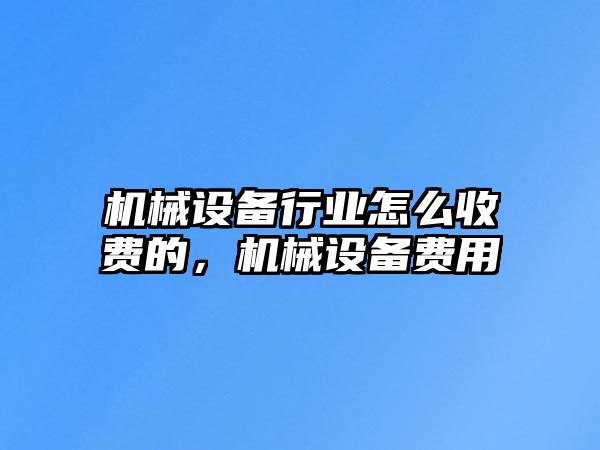 机械设备行业怎么收费的，机械设备费用